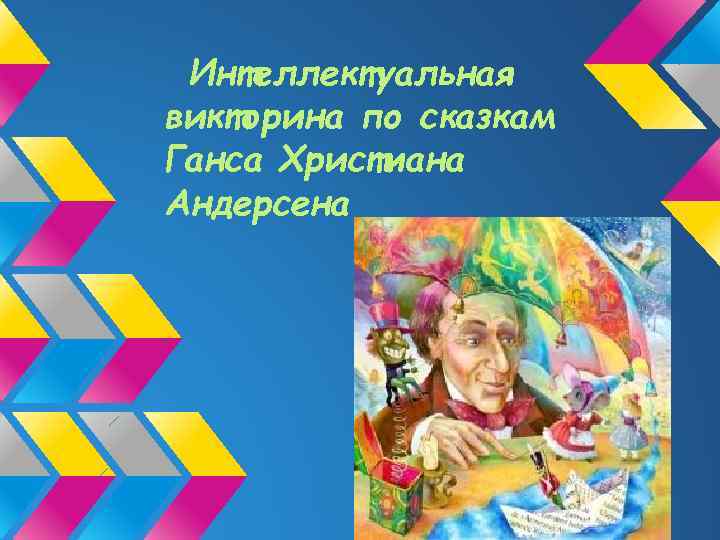 Интеллектуальная викторина по сказкам Ганса Христиана Андерсена